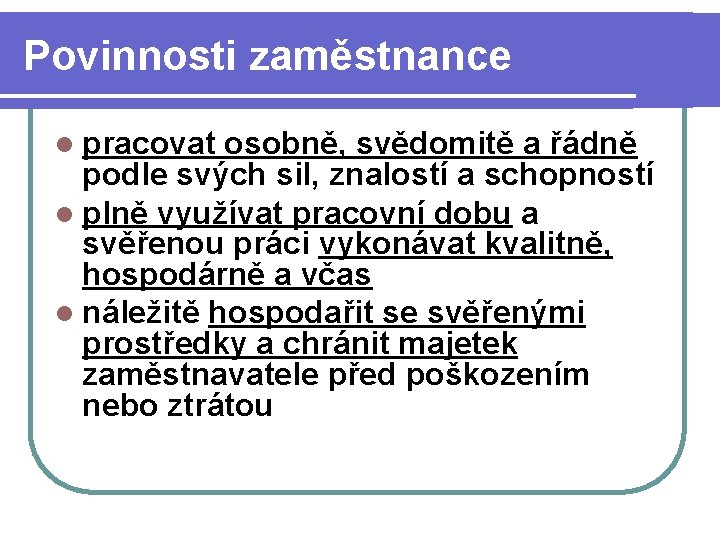 Povinnosti zaměstnance

- pracovat osobně, svědomitě a řádně podle svých sil, znalostí a schopností
- plně využívat pracovní dobu a svěřenou práci vykonávat kvalitně, hospodárně a včas
- náležitě hospodařit se svěřenými prostředky a chránit majetek zaměstnavatele před poškozením nebo ztrátou